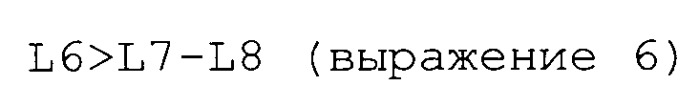 L6>L7-L8 (выражение 6)